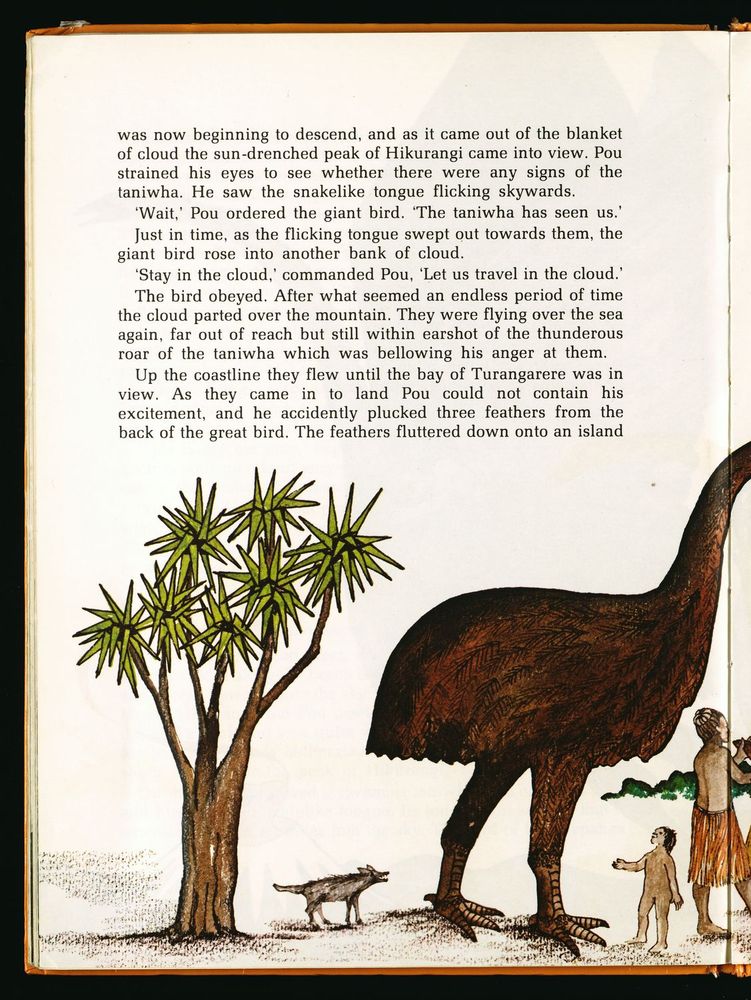 was now beginning to descend, and as it came out of the blanket of cloud the sun-drenched peak of Hikurangi came into view. Pou strained his eyes to see whether there were any signs of the taniwha. He saw the snakelike tongue flicking skywards.

'Wait,' Pou ordered the giant bird. 'The taniwha has seen us.'

Just in time, as the flicking tongue swept out towards them, the giant bird rose into another bank of cloud.

'Stay in the cloud,' commanded Pou, 'Let us travel in the cloud.'

The bird obeyed. After what seemed an endless period of time the cloud parted over the mountain. They were flying over the sea again, far out of reach but still within earshot of the thunderous roar of the taniwha which was bellowing his anger at them.

Up the coastline they flew until the bay of Turangarere was in view. As they came in to land Pou could not contain his excitement, and he accidently plucked three feathers from the back of the great bird. The feathers fluttered down onto an island